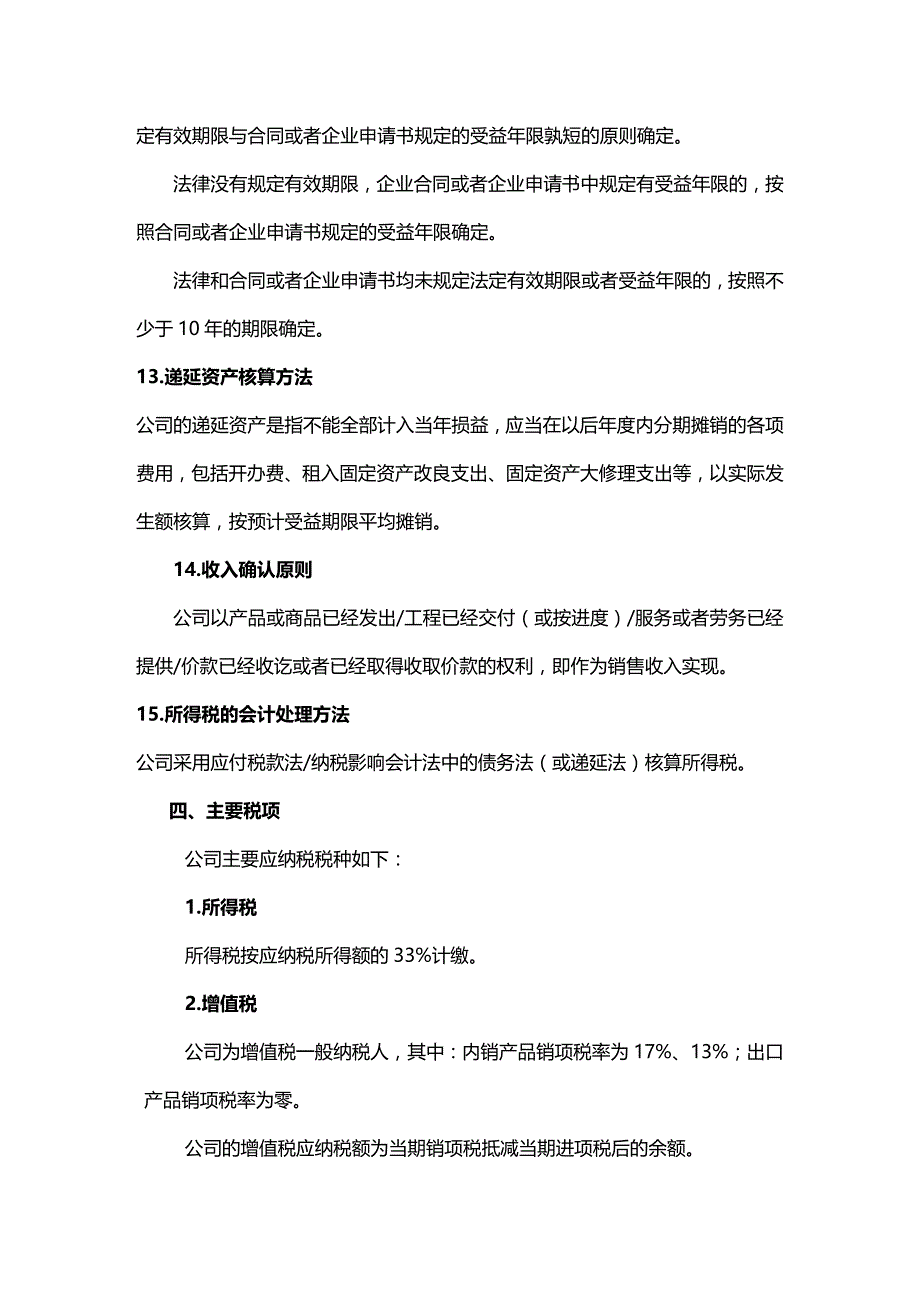 定有效期限与合同或者企业申请书规定的受益年限孰短的原则确定。

法律没有规定有效期限，企业合同或者企业申请书中规定有受益年限的，按照合同或者企业申请书规定的受益年限确定。

法律和合同或者企业申请书均未规定法定有效期限或者受益年限的，按照不少于 10 年的期限确定。

13.递延资产核算方法

公司的递延资产是指不能全部计入当年损益，应当在以后年度内分期摊销的各项费用，包括开办费、租入固定资产改良支出、固定资产大修理支出等，以实际发生额核算，按预计受益期限平均摊销。

14.收入确认原则

公司以产品或商品已经发出/工程已经交付（或按进度）/服务或者劳务已经提供/价款已经收讫或者已经取得收取价款的权利，即作为销售收入实现。

15.所得税的会计处理方法

公司采用应付税款法/纳税影响会计法中的债务法（或递延法）核算所得税。

四、主要税项

公司主要应纳税税种如下：

1.所得税

所得税按应纳税所得额的 33%计缴。

2.增值税

公司为增值税一般纳税人，其中：内销产品销项税率为 17%、13%；出口产品销项税率为零。

公司的增值税应纳税额为当期销项税抵减当期进项税后的余额。